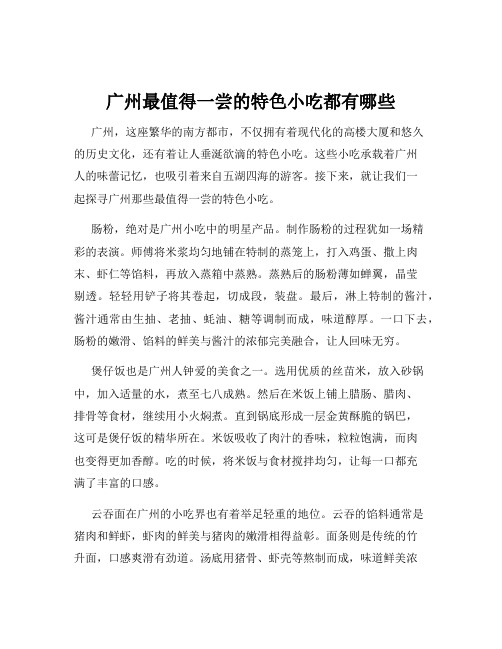 广州最值得一尝的特色小吃都有哪些

广州，这座繁华的南方都市，不仅拥有着现代化的高楼大厦和悠久的历史文化，还有着让人垂涎欲滴的特色小吃。这些小吃承载着广州人的味蕾记忆，也吸引着来自五湖四海的游客。接下来，就让我们一起探寻广州那些最值得一尝的特色小吃。

肠粉，绝对是广州小吃中的明星产品。制作肠粉的过程犹如一场精彩的表演。师傅将米浆均匀地铺在特制的蒸笼上，打入鸡蛋、撒上肉末、虾仁等馅料，再放入蒸箱中蒸熟。蒸熟后的肠粉薄如蝉翼，晶莹剔透。轻轻用铲子将其卷起，切成段，装盘。最后，淋上特制的酱汁，酱汁通常由生抽、老抽、蚝油、糖等调制而成，味道醇厚。一口下去，肠粉的嫩滑、馅料的鲜美与酱汁的浓郁完美融合，让人回味无穷。

煲仔饭也是广州人钟爱的美食之一。选用优质的丝苗米，放入砂锅中，加入适量的水，煮至七八成熟。然后在米饭上铺上腊肠、腊肉、排骨等食材，继续用小火焖煮。直到锅底形成一层金黄酥脆的锅巴，这可是煲仔饭的精华所在。米饭吸收了肉汁的香味，粒粒饱满，而肉也变得更加香醇。吃的时候，将米饭与食材搅拌均匀，让每一口都充满了丰富的口感。

云吞面在广州的小吃界也有着举足轻重的地位。云吞的馅料通常是猪肉和鲜虾，虾肉的鲜美与猪肉的嫩滑相得益彰。面条则是传统的竹升面，口感爽滑有劲道。汤底用猪骨、虾壳等熬制而成，味道鲜美浓